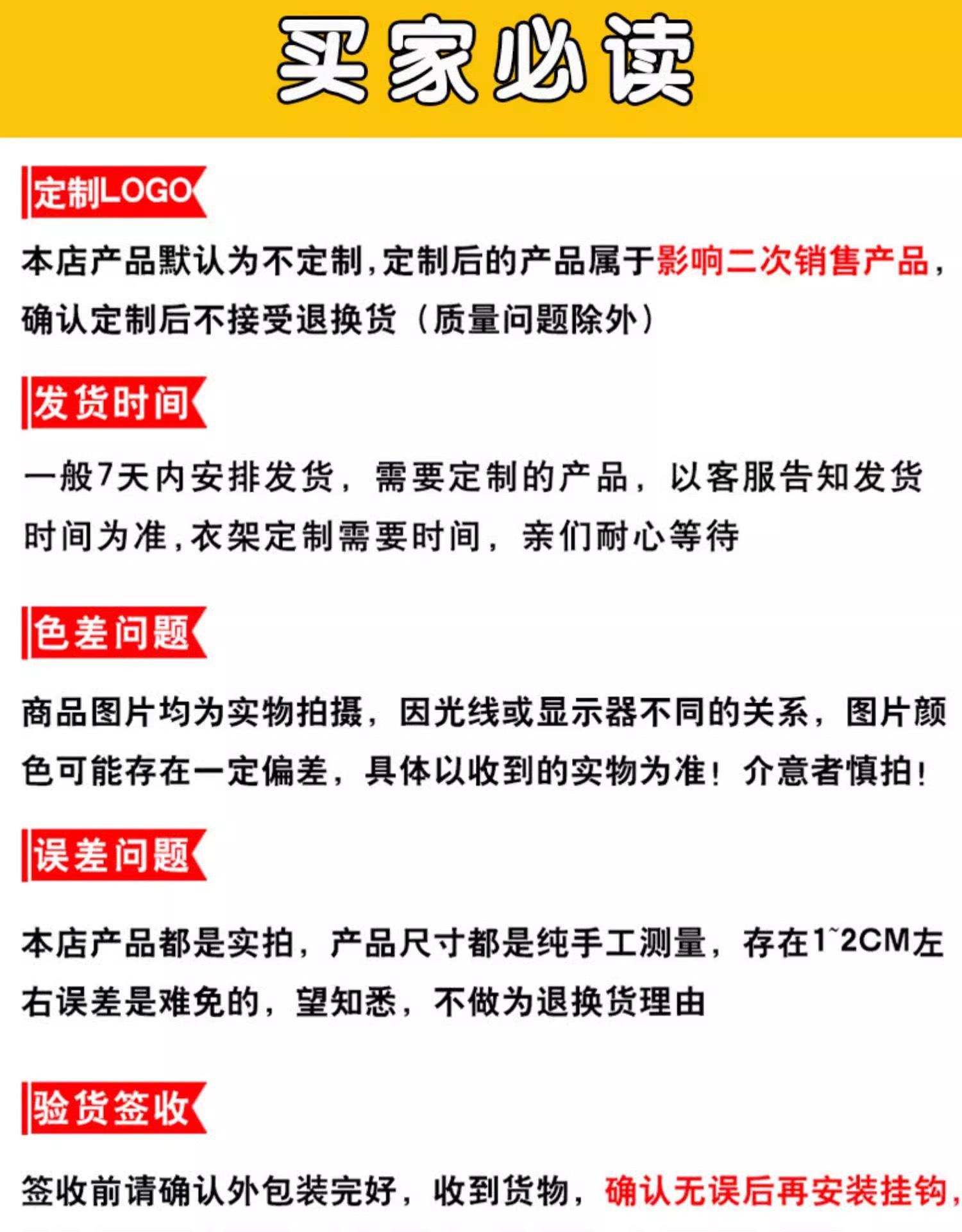 买家必读

定制LOGO

本店产品默认为不定制,定制后的产品属于影响二次销售产品,确认定制后不接受退换货（质量问题除外）

发货时间

一般7天内安排发货，需要定制的产品，以客服告知发货时间为准,衣架定制需要时间，亲们耐心等待

色差问题

商品图片均为实物拍摄，因光线或显示器不同的关系，图片颜色可能存在一定偏差，具体以收到的实物为准！介意者慎拍！

误差问题

本店产品都是实拍，产品尺寸都是纯手工测量，存在1~2CM左右误差是难免的，望知悉，不做为退换货理由

验货签收

签收前请确认外包装完好，收到货物，确认无误后再安装挂钩,